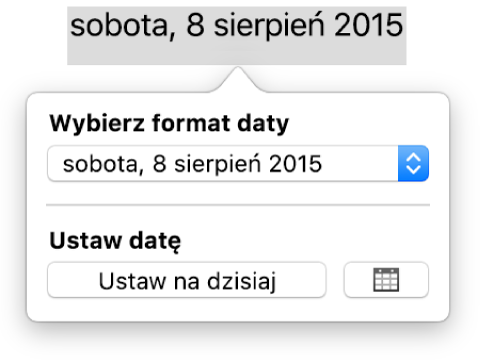 sobota, 8 sierpień 2015

Wybierz format daty

sobota, 8 sierpień 2015

Ustaw datę

Ustaw na dzisiaj